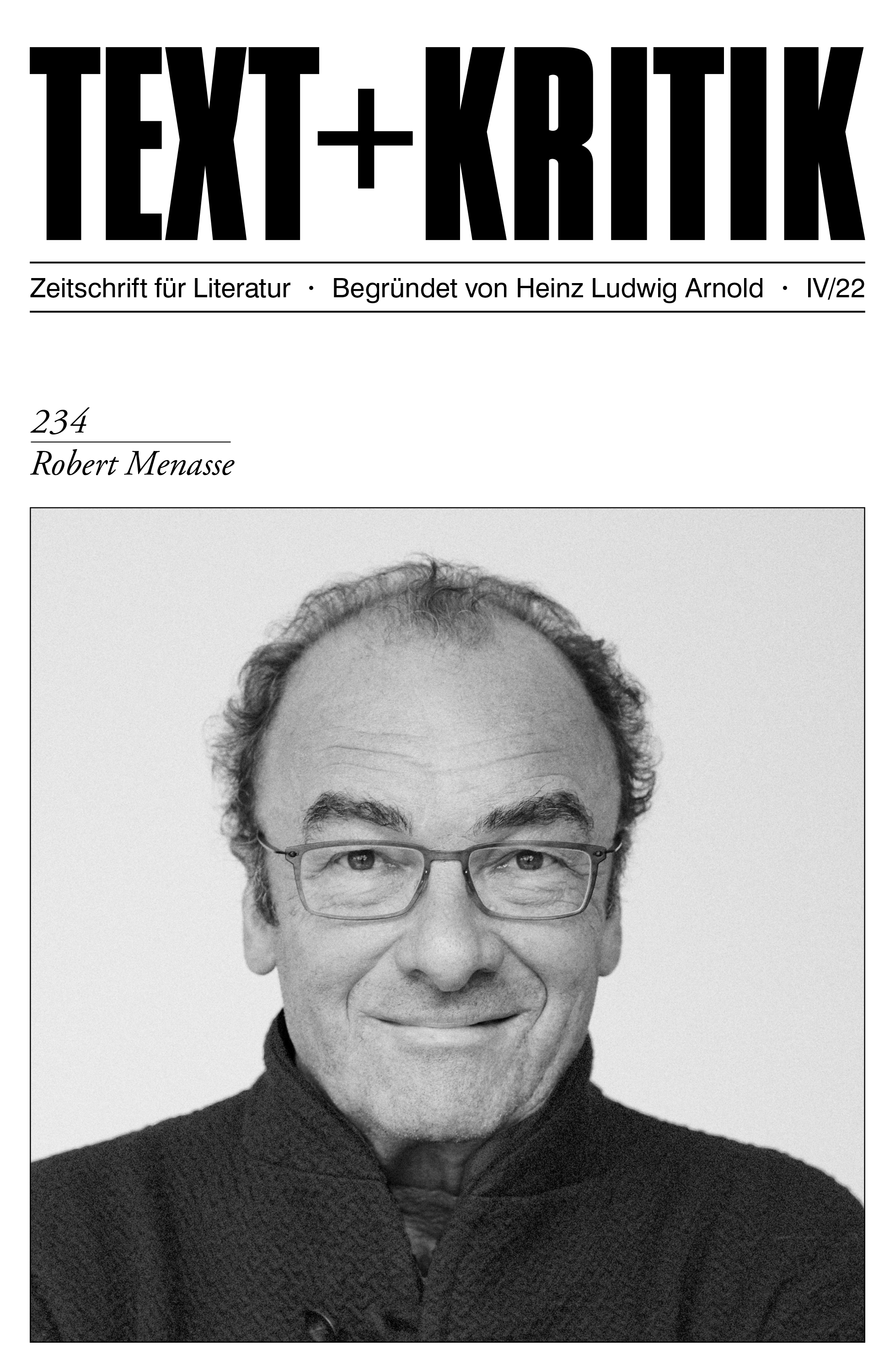 TEXT+KRITIK

Zeitschrift für Literatur · Begründet von Heinz Ludwig Arnold · IV/22

234

Robert Menasse